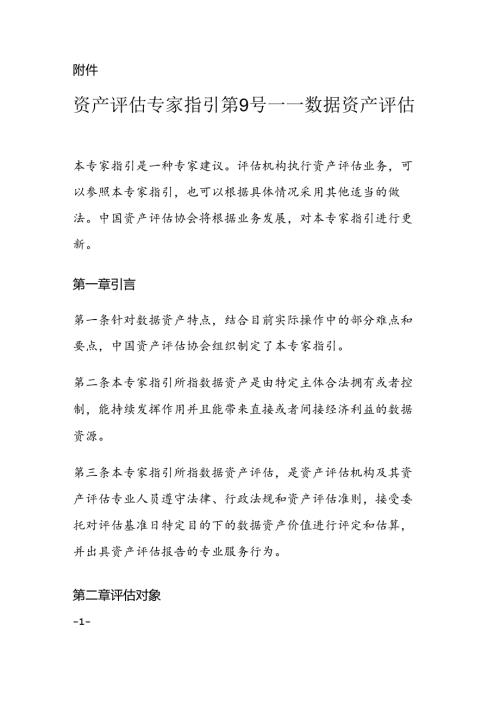 附件

资产评估专家指引第9号——数据资产评估

本专家指引是一种专家建议。评估机构执行资产评估业务，可以参照本专家指引，也可以根据具体情况采用其他适当的做法。中国资产评估协会将根据业务发展，对本专家指引进行更新。

第一章引言

第一条针对数据资产特点，结合目前实际操作中的部分难点和要点，中国资产评估协会组织制定了本专家指引。

第二条本专家指引所指数据资产是由特定主体合法拥有或者控制，能持续发挥作用并且能带来直接或者间接经济利益的数据资源。

第三条本专家指引所指数据资产评估，是资产评估机构及其资产评估专业人员遵守法律、行政法规和资产评估准则，接受委托对评估基准日特定目的下的数据资产价值进行评定和估算，并出具资产评估报告的专业服务行为。

第二章评估对象

-1-